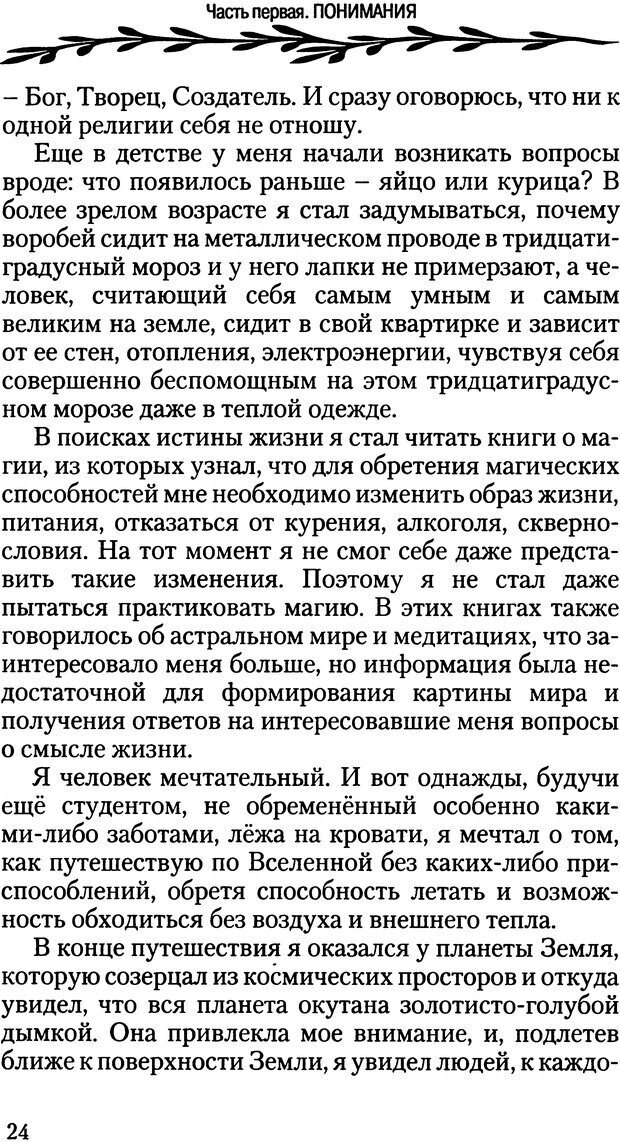 Часть первая. ПОНИМАНИЯ

– Бог, Творец, Создатель. И сразу оговорюсь, что ни к одной религии себя не отношу.

Еще в детстве у меня начали возникать вопросы вроде: что появилось раньше – яйцо или курица? В более зрелом возрасте я стал задумываться, почему воробей сидит на металлическом проводе в тридцатиградусный мороз и у него лапки не примерзают, а человек, считающий себя самым умным и самым великим на земле, сидит в свой квартирке и зависит от ее стен, отопления, электроэнергии, чувствуя себя совершенно беспомощным на этом тридцатиградусном морозе даже в теплой одежде.

В поисках истины жизни я стал читать книги о магии, из которых узнал, что для обретения магических способностей мне необходимо изменить образ жизни, питания, отказаться от курения, алкоголя, сквернословия. На тот момент я не смог себе даже представить такие изменения. Поэтому я не стал даже пытаться практиковать магию. В этих книгах также говорилось об астральном мире и медитациях, что заинтересовало меня больше, но информация была недостаточной для формирования картины мира и получения ответов на интересовавшие меня вопросы о смысле жизни.

Я человек мечтательный. И вот однажды, будучи ещё студентом, не обременённый особенно какими-либо заботами, лёжа на кровати, я мечтал о том, как путешествую по Вселенной без каких-либо приспособлений, обретя способность летать и возможность обходиться без воздуха и внешнего тепла.

В конце путешествия я оказался у планеты Земля, которую созерцал из космических просторов и откуда увидел, что вся планета окутана золотисто-голубой дымкой. Она привлекла мое внимание, и, подлетев ближе к поверхности Земли, я увидел людей, к каждо-

24